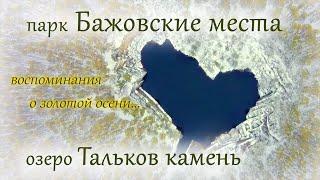 парк Бажовские места

воспоминания
о золотой осени...

озеро Тальков камень